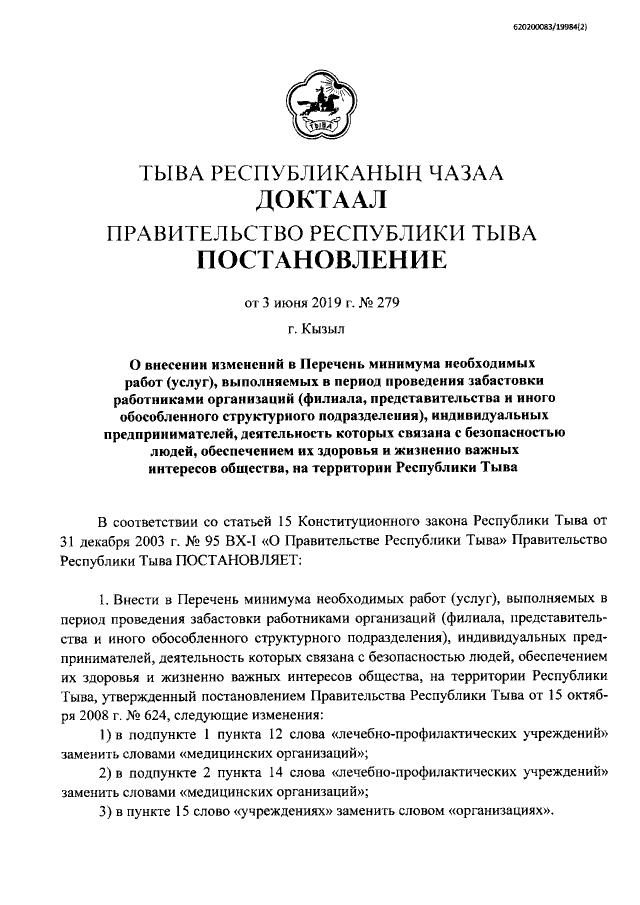 620200083/19984(2)

ТЫВА

ТЫВА РЕСПУБЛИКАНЫҢ ЧАЗАА
ДОКТААЛ
ПРАВИТЕЛЬСТВО РЕСПУБЛИКИ ТЫВА
ПОСТАНОВЛЕНИЕ

от 3 июня 2019 г. № 279

г. Кызыл

О внесении изменений в Перечень минимума необходимых работ (услуг), выполняемых в период проведения забастовки работниками организаций (филиала, представительства и иного обособленного структурного подразделения), индивидуальных предпринимателей, деятельность которых связана с безопасностью людей, обеспечением их здоровья и жизненно важных интересов общества, на территории Республики Тыва

В соответствии со статьей 15 Конституционного закона Республики Тыва от 31 декабря 2003 г. № 95 ВХ-I «О Правительстве Республики Тыва» Правительство Республики Тыва ПОСТАНОВЛЯЕТ:

1. Внести в Перечень минимума необходимых работ (услуг), выполняемых в период проведения забастовки работниками организаций (филиала, представительства и иного обособленного структурного подразделения), индивидуальных предпринимателей, деятельность которых связана с безопасностью людей, обеспечением их здоровья и жизненно важных интересов общества, на территории Республики Тыва, утвержденный постановлением Правительства Республики Тыва от 15 октября 2008 г. № 624, следующие изменения:

1) в подпункте 1 пункта 12 слова «лечебно-профилактических учреждений» заменить словами «медицинских организаций»;

2) в подпункте 2 пункта 14 слова «лечебно-профилактических учреждений» заменить словами «медицинских организаций»;

3) в пункте 15 слово «учреждениях» заменить словом «организациях».